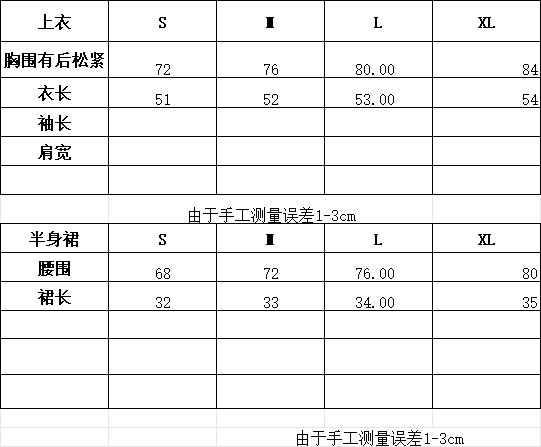 | 上衣 | S | M | L | XL |
|---|---|---|---|---|
| 胸围有后松紧 | 72 | 76 | 80.00 | 84 |
| 衣长 | 51 | 52 | 53.00 | 54 |
| 袖长 | | | | |
| 肩宽 | | | | |
| | | | | |

由于手工测量误差1-3cm

| 半身裙 | S | M | L | XL |
|---|---|---|---|---|
| 腰围 | 68 | 72 | 76.00 | 80 |
| 裙长 | 32 | 33 | 34.00 | 35 |
| | | | | |
| | | | | |
| | | | | |

由于手工测量误差1-3cm